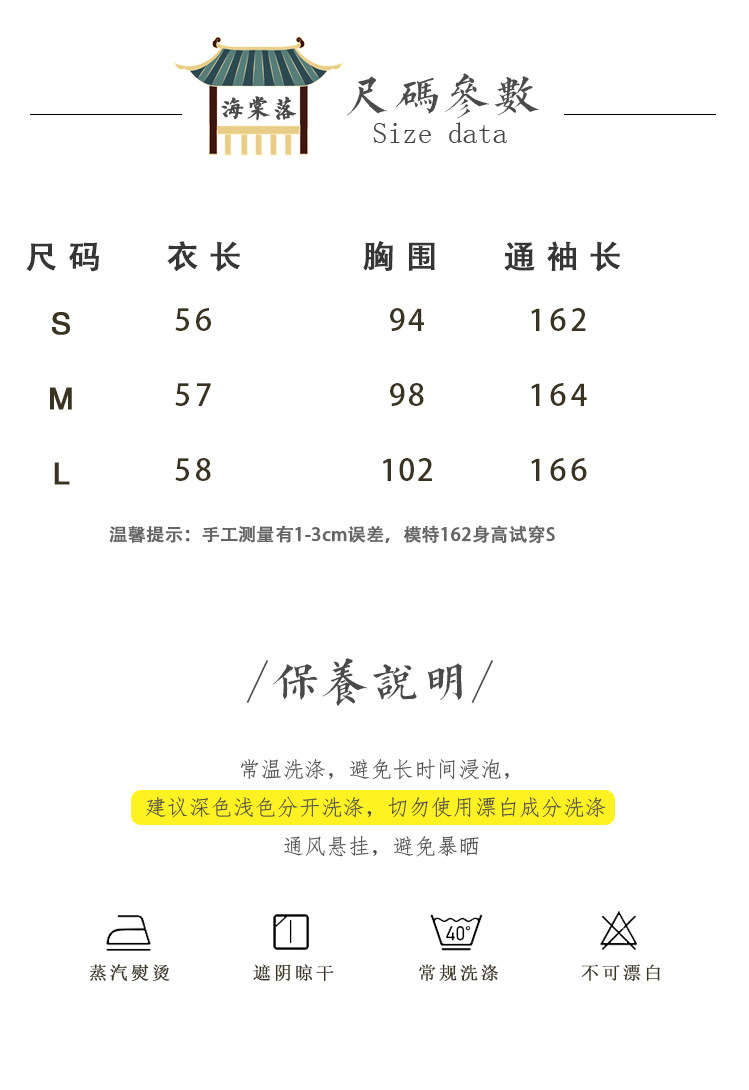 海棠落

尺碼參數
Size data

| 尺码 | 衣长 | 胸围 | 通袖长 |
|---|---|---|---|
| S | 56 | 94 | 162 |
| M | 57 | 98 | 164 |
| L | 58 | 102 | 166 |

温馨提示：手工测量有1-3cm误差，模特162身高试穿S

/保養說明/

常温洗涤，避免长时间浸泡，
建议深色浅色分开洗涤，切勿使用漂白成分洗涤
通风悬挂，避免暴晒

40°

蒸汽熨烫 遮阴晾干 常规洗涤 不可漂白